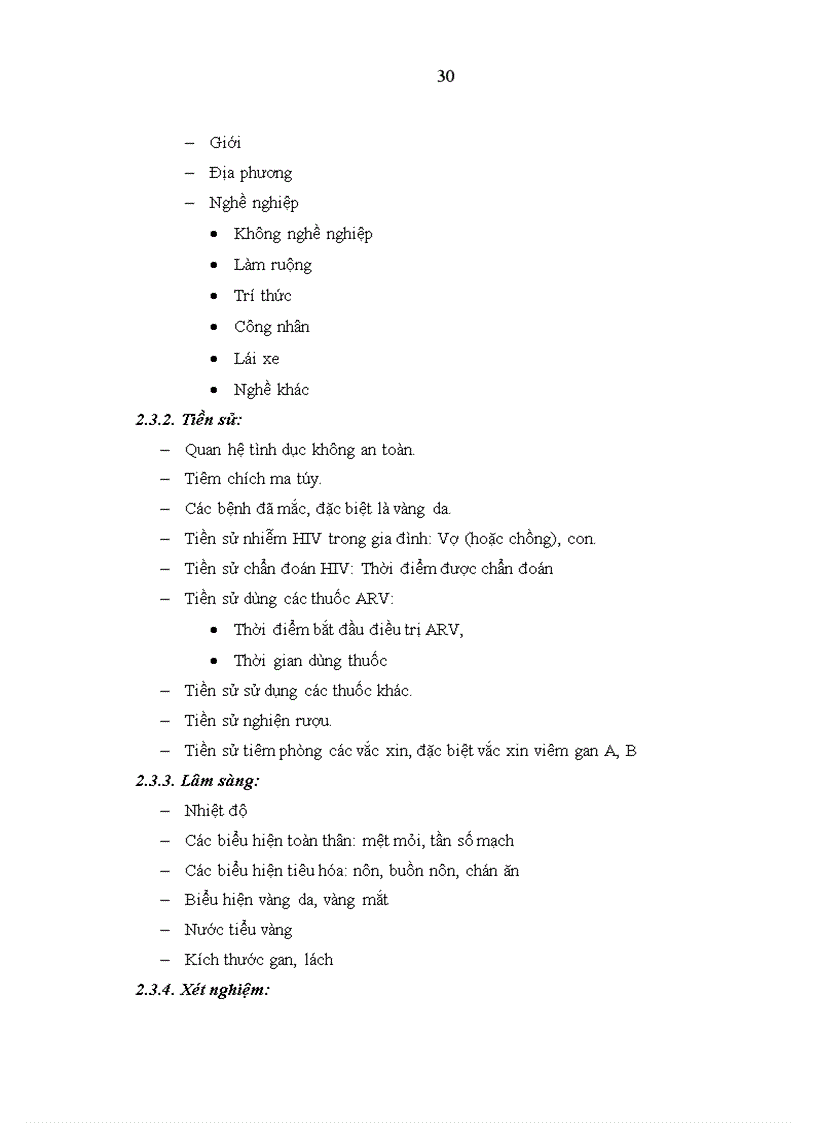 30

– Giới
– Địa phương
– Nghề nghiệp
• Không nghề nghiệp
• Làm ruộng
• Trí thức
• Công nhân
• Lái xe
• Nghề khác

2.3.2. Tiền sử:
– Quan hệ tình dục không an toàn.
– Tiêm chích ma túy.
– Các bệnh đã mắc, đặc biệt là vàng da.
– Tiền sử nhiễm HIV trong gia đình: Vợ (hoặc chồng), con.
– Tiền sử chẩn đoán HIV: Thời điểm được chẩn đoán
– Tiền sử dùng các thuốc ARV:
• Thời điểm bắt đầu điều trị ARV,
• Thời gian dùng thuốc
– Tiền sử sử dụng các thuốc khác.
– Tiền sử nghiện rượu.
– Tiền sử tiêm phòng các vắc xin, đặc biệt vắc xin viêm gan A, B

2.3.3. Lâm sàng:
– Nhiệt độ
– Các biểu hiện toàn thân: mệt mỏi, tần số mạch
– Các biểu hiện tiêu hóa: nôn, buồn nôn, chán ăn
– Biểu hiện vàng da, vàng mắt
– Nước tiểu vàng
– Kích thước gan, lách

2.3.4. Xét nghiệm: